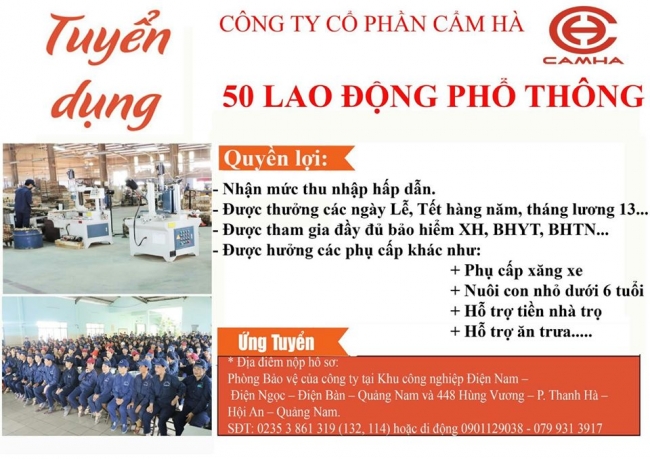 Tuyển dụng

CÔNG TY CỔ PHẦN CẨM HÀ

CAMHA

50 LAO ĐỘNG PHỔ THÔNG

Quyền lợi:

- Nhận mức thu nhập hấp dẫn.
- Được thưởng các ngày Lễ, Tết hàng năm, tháng lương 13...
- Được tham gia đầy đủ bảo hiểm XH, BHYT, BHTN...
- Được hưởng các phụ cấp khác như:
+ Phụ cấp xăng xe
+ Nuôi con nhỏ dưới 6 tuổi
+ Hỗ trợ tiền nhà trọ
+ Hỗ trợ ăn trưa.....

Ứng Tuyển

* Địa điểm nộp hồ sơ:
Phòng Bảo vệ của công ty tại Khu công nghiệp Điện Nam – Điện Ngọc – Điện Bàn – Quảng Nam và 448 Hùng Vương – P. Thanh Hà – Hội An – Quảng Nam.
SĐT: 0235 3 861 319 (132, 114) hoặc di động 0901129038 - 079 931 3917